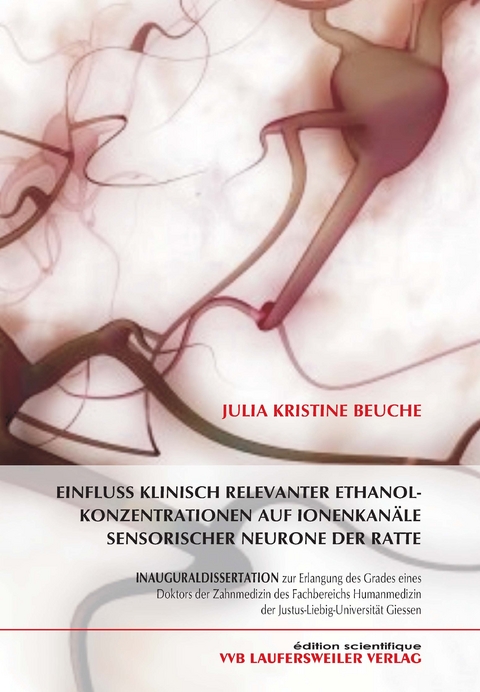 JULIA KRISTINE BEUCHE

EINFLUSS KLINISCH RELEVANTER ETHANOLKONZENTRATIONEN AUF IONENKANÄLE SENSORISCHER NEURONE DER RATTE

INAUGURALDISSERTATION zur Erlangung des Grades eines Doktors der Zahnmedizin des Fachbereichs Humanmedizin der Justus-Liebig-Universität Giessen

édition scientifique
VVB LAUFERSWEILER VERLAG